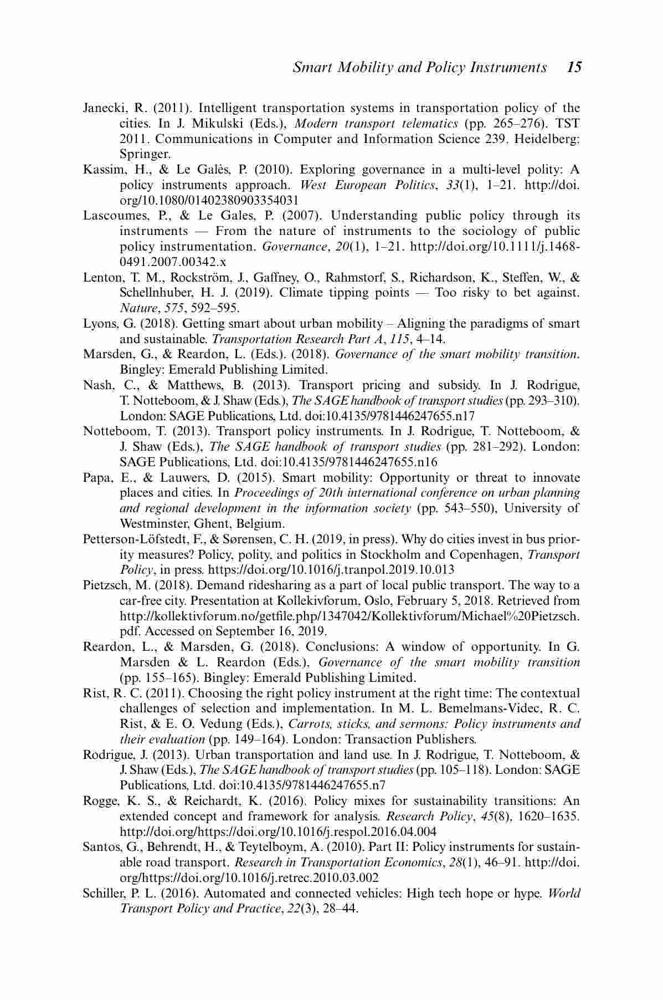 Smart Mobility and Policy Instruments 15

Janecki, R. (2011). Intelligent transportation systems in transportation policy of the cities. In J. Mikulski (Eds.), Modern transport telematics (pp. 265–276). TST 2011. Communications in Computer and Information Science 239. Heidelberg: Springer.

Kassim, H., & Le Galès, P. (2010). Exploring governance in a multi-level polity: A policy instruments approach. West European Politics, 33(1), 1–21. http://doi.org/10.1080/01402380903354031

Lascoumes, P., & Le Gales, P. (2007). Understanding public policy through its instruments — From the nature of instruments to the sociology of public policy instrumentation. Governance, 20(1), 1–21. http://doi.org/10.1111/j.1468-0491.2007.00342.x

Lenton, T. M., Rockström, J., Gaffney, O., Rahmstorf, S., Richardson, K., Steffen, W., & Schellnhuber, H. J. (2019). Climate tipping points — Too risky to bet against. Nature, 575, 592–595.

Lyons, G. (2018). Getting smart about urban mobility – Aligning the paradigms of smart and sustainable. Transportation Research Part A, 115, 4–14.

Marsden, G., & Reardon, L. (Eds.). (2018). Governance of the smart mobility transition. Bingley: Emerald Publishing Limited.

Nash, C., & Matthews, B. (2013). Transport pricing and subsidy. In J. Rodrigue, T. Notteboom, & J. Shaw (Eds.), The SAGE handbook of transport studies (pp. 293–310). London: SAGE Publications, Ltd. doi:10.4135/9781446247655.n17

Notteboom, T. (2013). Transport policy instruments. In J. Rodrigue, T. Notteboom, & J. Shaw (Eds.), The SAGE handbook of transport studies (pp. 281–292). London: SAGE Publications, Ltd. doi:10.4135/9781446247655.n16

Papa, E., & Lauwers, D. (2015). Smart mobility: Opportunity or threat to innovate places and cities. In Proceedings of 20th international conference on urban planning and regional development in the information society (pp. 543–550), University of Westminster, Ghent, Belgium.

Petterson-Löfstedt, F., & Sørensen, C. H. (2019, in press). Why do cities invest in bus priority measures? Policy, polity, and politics in Stockholm and Copenhagen, Transport Policy, in press. https://doi.org/10.1016/j.tranpol.2019.10.013

Pietzsch, M. (2018). Demand ridesharing as a part of local public transport. The way to a car-free city. Presentation at Kollekivforum, Oslo, February 5, 2018. Retrieved from http://kollektivforum.no/getfile.php/1347042/Kollektivforum/Michael%20Pietzsch.pdf. Accessed on September 16, 2019.

Reardon, L., & Marsden, G. (2018). Conclusions: A window of opportunity. In G. Marsden & L. Reardon (Eds.), Governance of the smart mobility transition (pp. 155–165). Bingley: Emerald Publishing Limited.

Rist, R. C. (2011). Choosing the right policy instrument at the right time: The contextual challenges of selection and implementation. In M. L. Bemelmans-Videc, R. C. Rist, & E. O. Vedung (Eds.), Carrots, sticks, and sermons: Policy instruments and their evaluation (pp. 149–164). London: Transaction Publishers.

Rodrigue, J. (2013). Urban transportation and land use. In J. Rodrigue, T. Notteboom, & J. Shaw (Eds.), The SAGE handbook of transport studies (pp. 105–118). London: SAGE Publications, Ltd. doi:10.4135/9781446247655.n7

Rogge, K. S., & Reichardt, K. (2016). Policy mixes for sustainability transitions: An extended concept and framework for analysis. Research Policy, 45(8), 1620–1635. http://doi.org/https://doi.org/10.1016/j.respol.2016.04.004

Santos, G., Behrendt, H., & Teytelboym, A. (2010). Part II: Policy instruments for sustainable road transport. Research in Transportation Economics, 28(1), 46–91. http://doi.org/https://doi.org/10.1016/j.retrec.2010.03.002

Schiller, P. L. (2016). Automated and connected vehicles: High tech hope or hype. World Transport Policy and Practice, 22(3), 28–44.